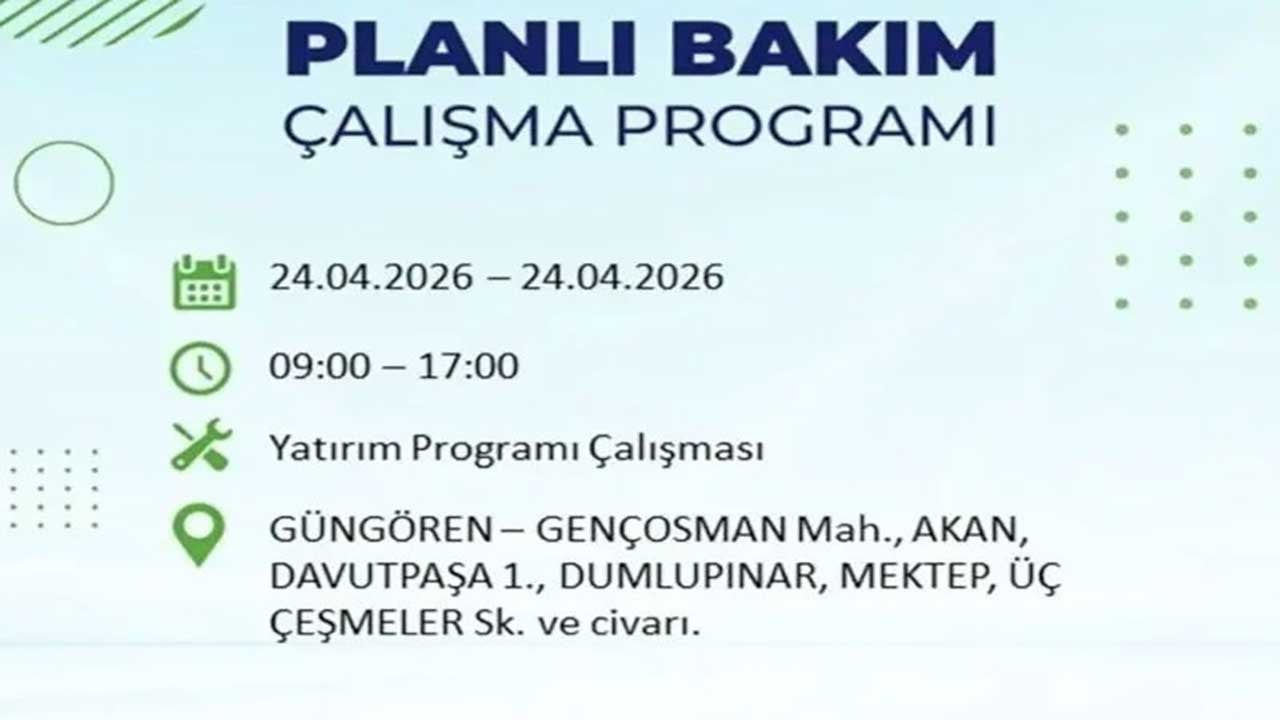 PLANLI BAKIM
ÇALIŞMA PROGRAMI

24.04.2026 – 24.04.2026

09:00 – 17:00

Yatırım Programı Çalışması

GÜNGÖREN – GENÇOSMAN Mah., AKAN, DAVUTPAŞA 1., DUMLUPINAR, MEKTEP, ÜÇ ÇEŞMELER Sk. ve civarı.